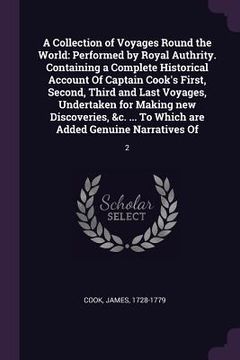 A Collection of Voyages Round the World: Performed by Royal Authrity. Containing a Complete Historical Account Of Captain Cook's First, Second, Third and Last Voyages, Undertaken for Making new Discoveries, &c. ... To Which are Added Genuine Narratives Of

2

Scholar SELECT

COOK, JAMES, 1728-1779